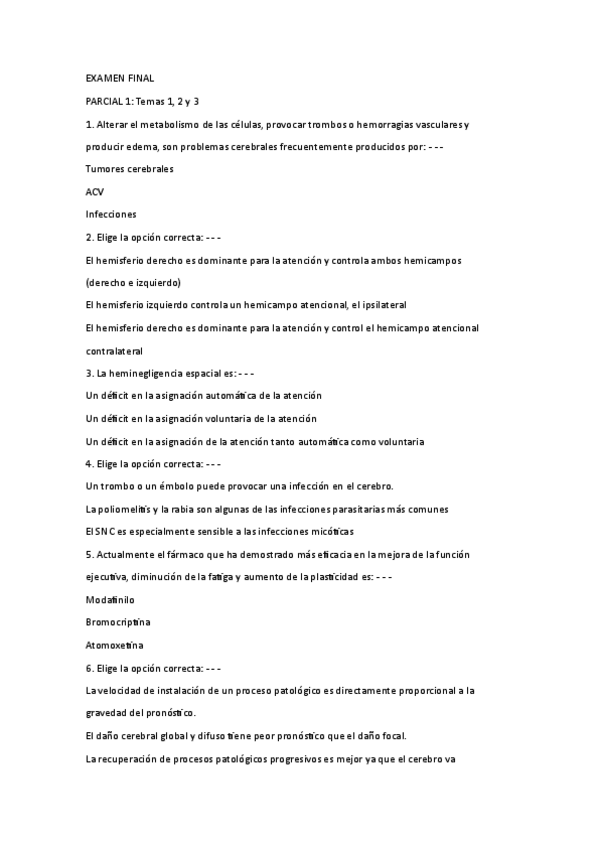 EXAMEN FINAL

PARCIAL 1: Temas 1, 2 y 3

1. Alterar el metabolismo de las células, provocar trombos o hemorragias vasculares y producir edema, son problemas cerebrales frecuentemente producidos por: - - -

Tumores cerebrales

ACV

Infecciones

2. Elige la opción correcta: - - -

El hemisferio derecho es dominante para la atención y controla ambos hemicampos (derecho e izquierdo)

El hemisferio izquierdo controla un hemicampo atencional, el ipsilateral

El hemisferio derecho es dominante para la atención y control el hemicampo atencional contralateral

3. La heminegligencia espacial es: - - -

Un déficit en la asignación automática de la atención

Un déficit en la asignación voluntaria de la atención

Un déficit en la asignación de la atención tanto automática como voluntaria

4. Elige la opción correcta: - - -

Un trombo o un émbolo puede provocar una infección en el cerebro.

La poliomelitis y la rabia son algunas de las infecciones parasitarias más comunes

El SNC es especialmente sensible a las infecciones micóticas

5. Actualmente el fármaco que ha demostrado más eficacia en la mejora de la función ejecutiva, diminución de la fatiga y aumento de la plasticidad es: - - -

Modafinilo

Bromocriptina

Atomoxetina

6. Elige la opción correcta: - - -

La velocidad de instalación de un proceso patológico es directamente proporcional a la gravedad del pronóstico.

El daño cerebral global y difuso tiene peor pronóstico que el daño focal.

La recuperación de procesos patológicos progresivos es mejor ya que el cerebro va